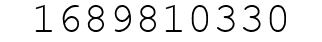 1689810330